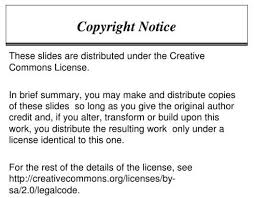 Copyright Notice

These slides are distributed under the Creative Commons License.

In brief summary, you may make and distribute copies of these slides so long as you give the original author credit and, if you alter, transform or build upon this work, you distribute the resulting work only under a license identical to this one.

For the rest of the details of the license, see http://creativecommons.org/licenses/by-sa/2.0/legalcode.